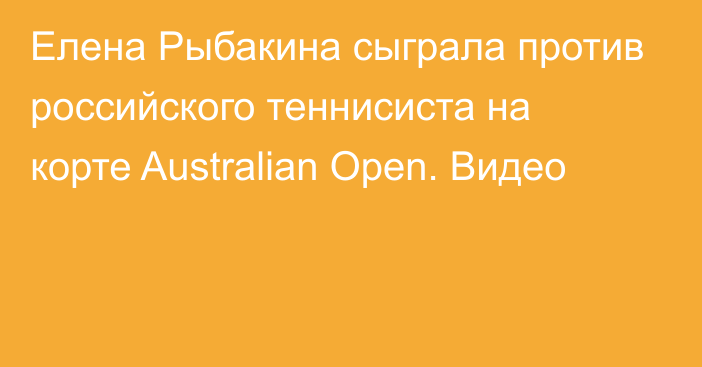 Елена Рыбакина сыграла против российского теннисиста на корте Australian Open. Видео